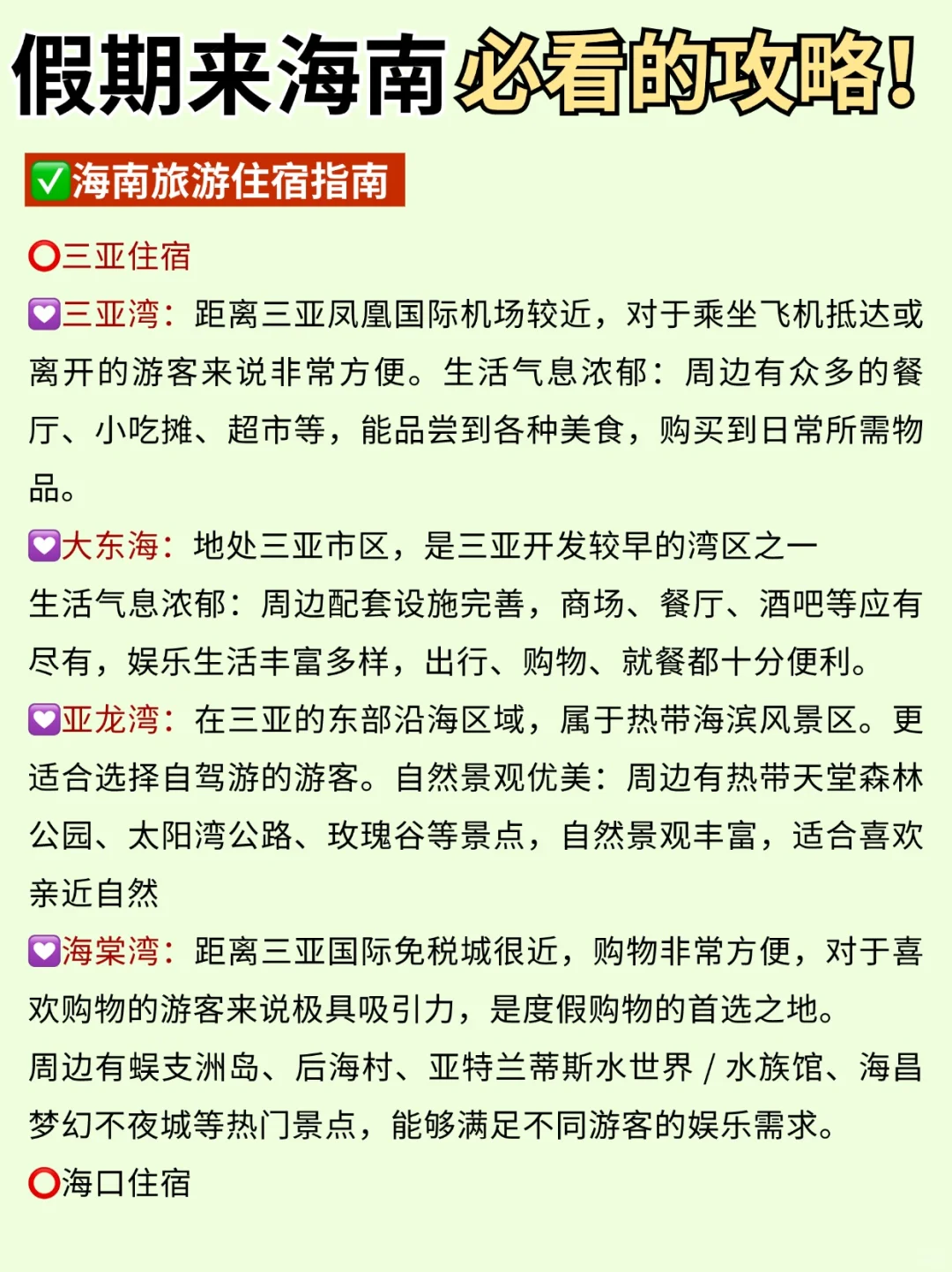 假期来海南必看的攻略!

✅海南旅游住宿指南

⭕三亚住宿

💟三亚湾：距离三亚凤凰国际机场较近，对于乘坐飞机抵达或离开的游客来说非常方便。生活气息浓郁：周边有众多的餐厅、小吃摊、超市等，能品尝到各种美食，购买到日常所需物品。

💟大东海：地处三亚市区，是三亚开发较早的湾区之一
生活气息浓郁：周边配套设施完善，商场、餐厅、酒吧等应有尽有，娱乐生活丰富多样，出行、购物、就餐都十分便利。

💟亚龙湾：在三亚的东部沿海区域，属于热带海滨风景区。更适合选择自驾游的游客。自然景观优美：周边有热带天堂森林公园、太阳湾公路、玫瑰谷等景点，自然景观丰富，适合喜欢亲近自然

💟海棠湾：距离三亚国际免税城很近，购物非常方便，对于喜欢购物的游客来说极具吸引力，是度假购物的首选之地。
周边有蜈支洲岛、后海村、亚特兰蒂斯水世界 / 水族馆、海昌梦幻不夜城等热门景点，能够满足不同游客的娱乐需求。

⭕海口住宿